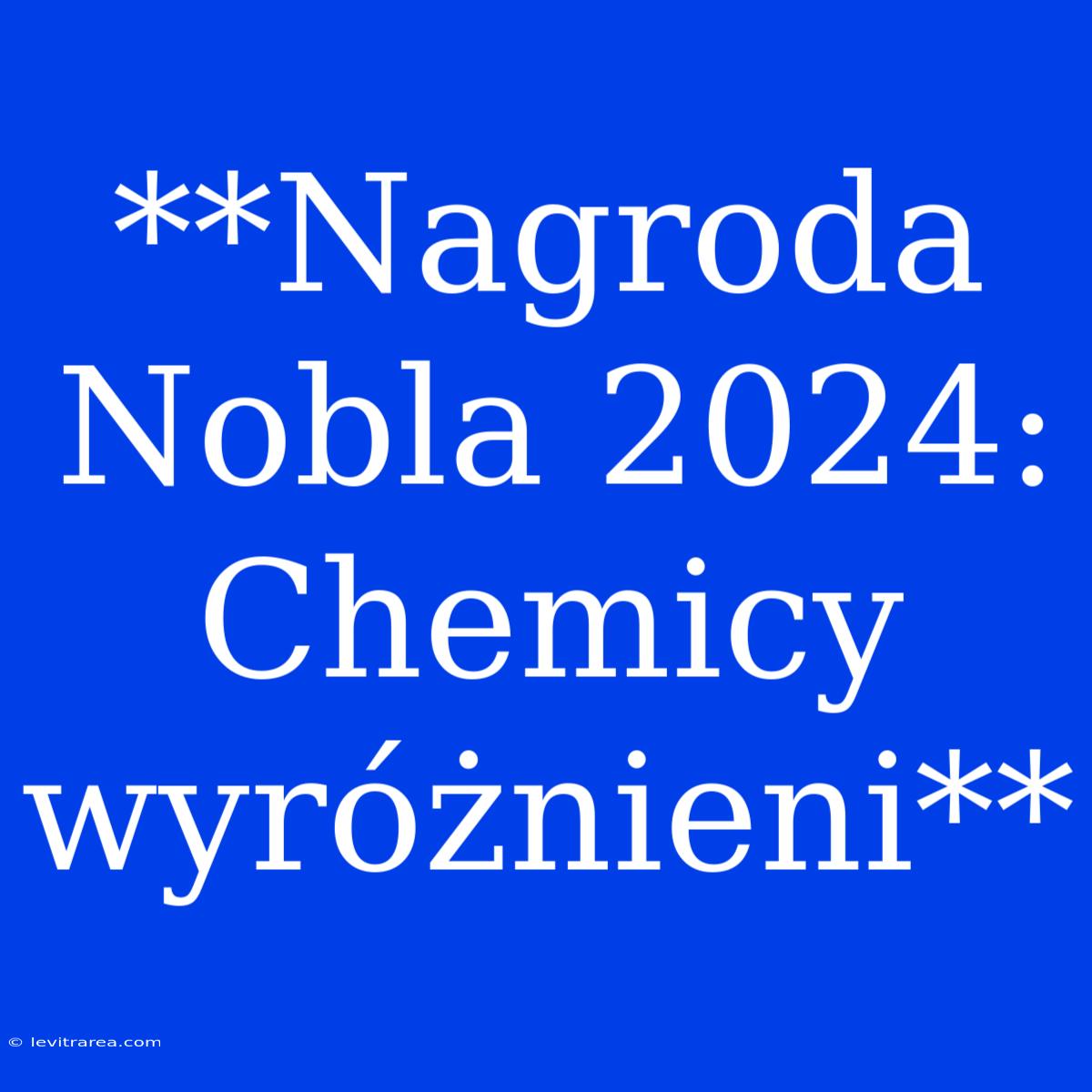 **Nagroda Nobla 2024: Chemicy wyróżnieni**

© levitrarea.com